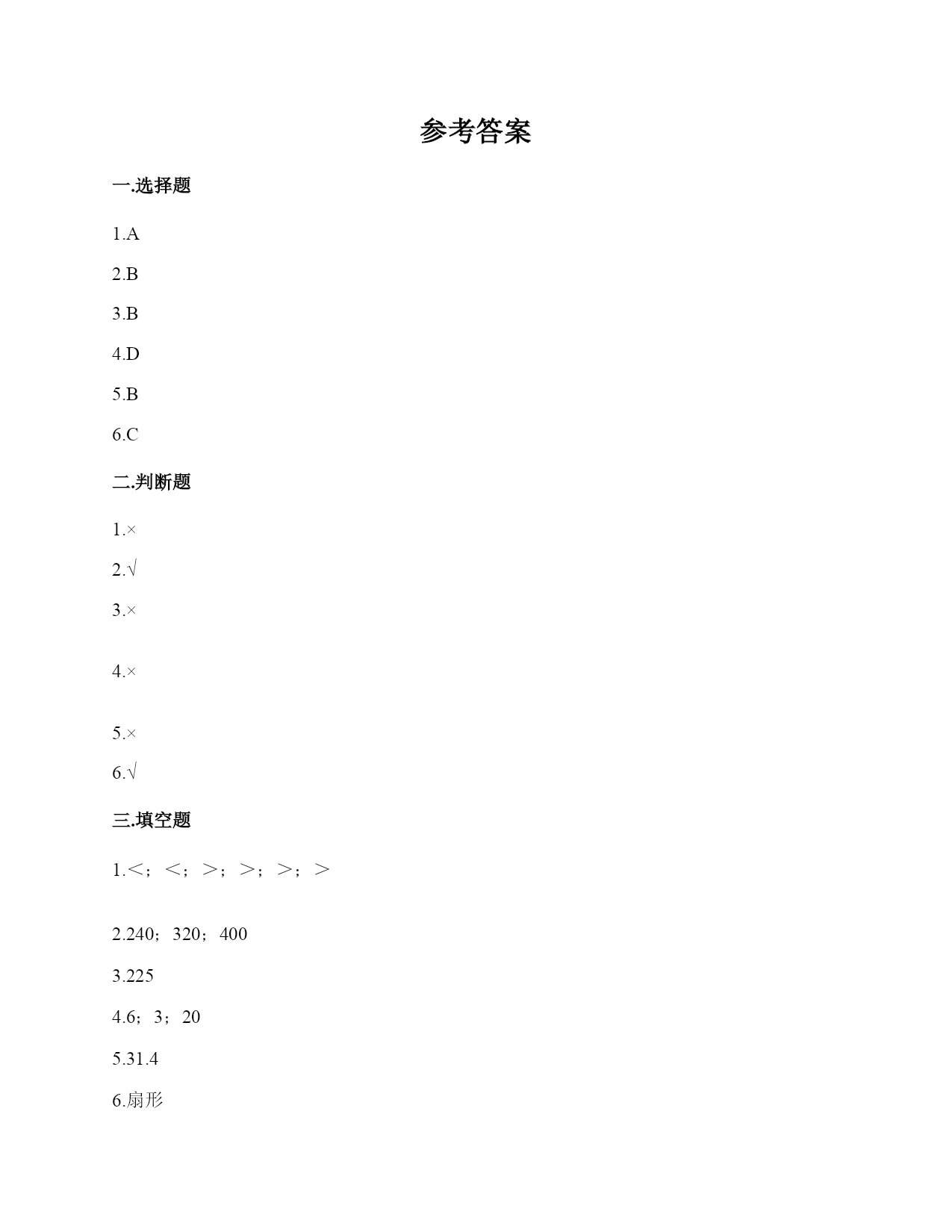 参考答案

一.选择题

1.A

2.B

3.B

4.D

5.B

6.C

二.判断题

1.×

2.√

3.×

4.×

5.×

6.√

三.填空题

1.<；<；>；>；>；>

2.240；320；400

3.225

4.6；3；20

5.31.4

6.扇形